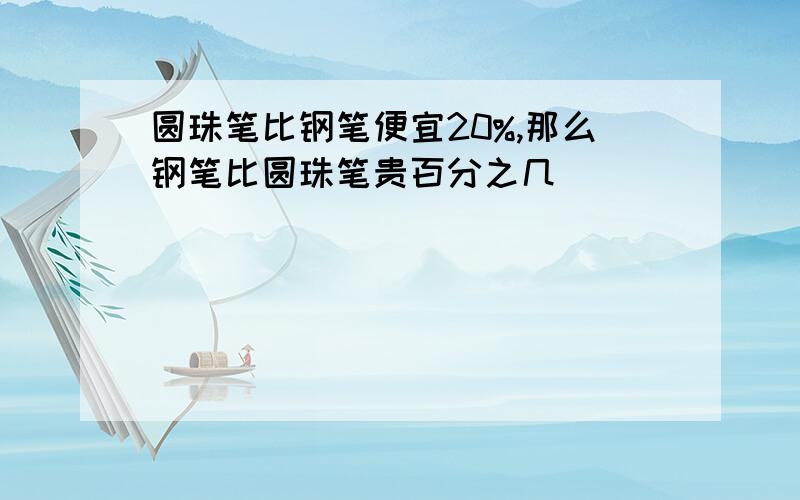 圆珠笔比钢笔便宜20%,那么钢笔比圆珠笔贵百分之几